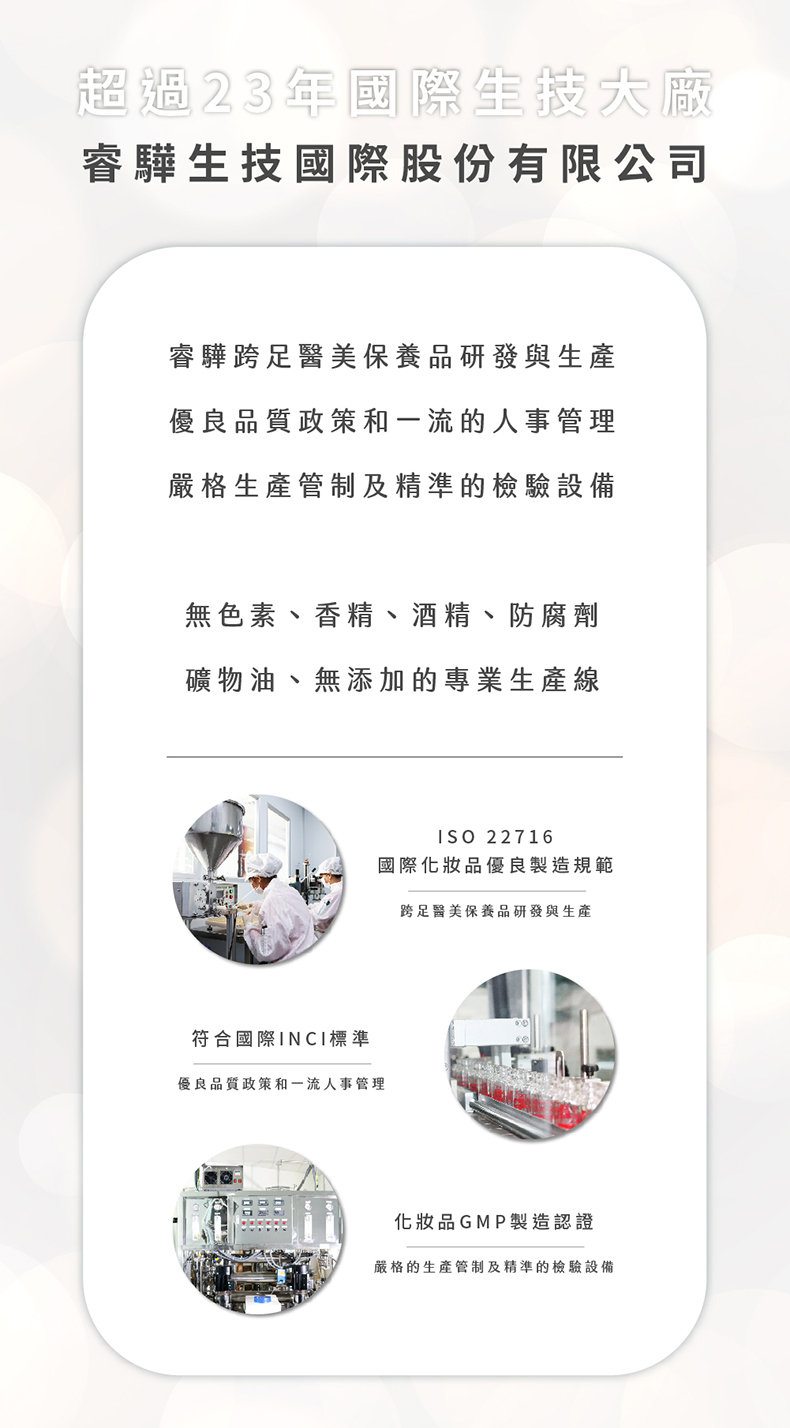 超過23年國際生技大廠
睿驊生技國際股份有限公司

睿驊跨足醫美保養品研發與生產

優良品質政策和一流的人事管理

嚴格生產管制及精準的檢驗設備

無色素、香精、酒精、防腐劑

礦物油、無添加的專業生產線

ISO 22716
國際化妝品優良製造規範

跨足醫美保養品研發與生產

符合國際INCI標準

優良品質政策和一流人事管理

化妝品GMP製造認證

嚴格的生產管制及精準的檢驗設備